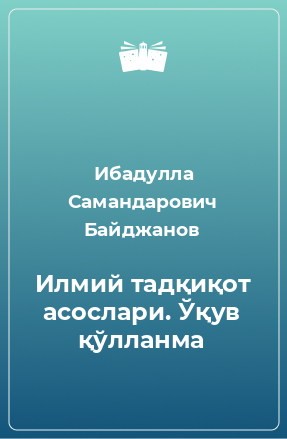 Ибадулла Самандарович Байджанов

Илмий тадқиқот асослари. Ўқув қўлланма